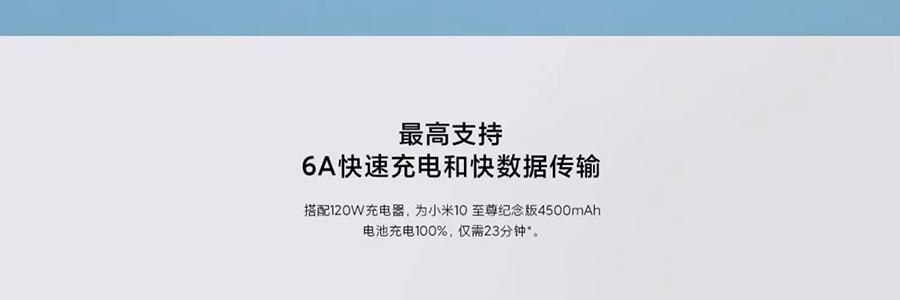 最高支持
6A快速充电和快数据传输

搭配120W充电器，为小米10 至尊纪念版4500mAh电池充电100%，仅需23分钟*。